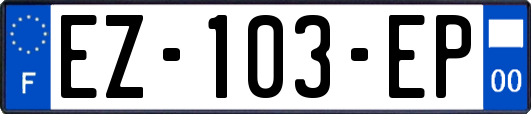 F
EZ-103-EP
00